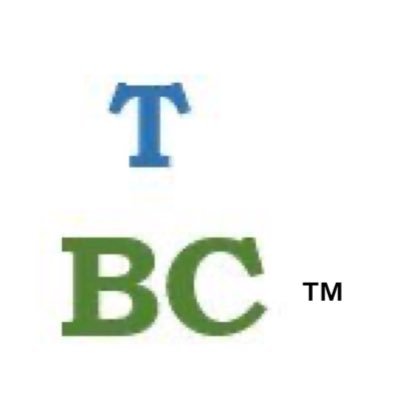 T

BC ™